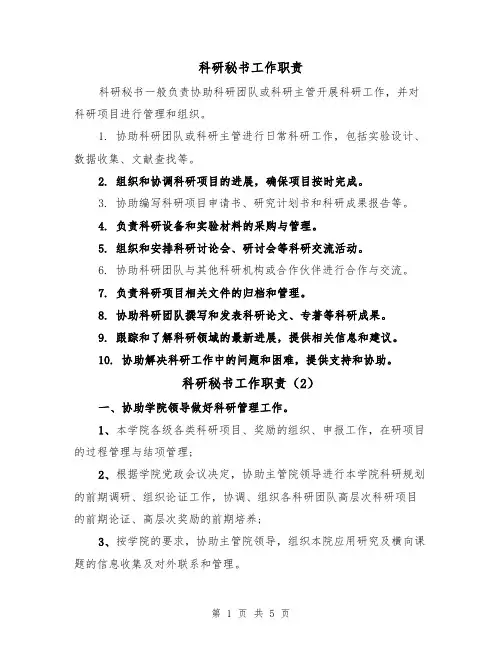 科研秘书工作职责

科研秘书一般负责协助科研团队或科研主管开展科研工作，并对科研项目进行管理和组织。

1. 协助科研团队或科研主管进行日常科研工作，包括实验设计、数据收集、文献查找等。

2. 组织和协调科研项目的进展，确保项目按时完成。

3. 协助编写科研项目申请书、研究计划书和科研成果报告等。

4. 负责科研设备和实验材料的采购与管理。

5. 组织和安排科研讨论会、研讨会等科研交流活动。

6. 协助科研团队与其他科研机构或合作伙伴进行合作与交流。

7. 负责科研项目相关文件的归档和管理。

8. 协助科研团队撰写和发表科研论文、专著等科研成果。

9. 跟踪和了解科研领域的最新进展，提供相关信息和建议。

10. 协助解决科研工作中的问题和困难，提供支持和协助。

科研秘书工作职责（2）

一、协助学院领导做好科研管理工作。

1、本学院各级各类科研项目、奖励的组织、申报工作，在研项目的过程管理与结项管理；

2、根据学院党政会议决定，协助主管院领导进行本学院科研规划的前期调研、组织论证工作，协调、组织各科研团队高层次科研项目的前期论证、高层次奖励的前期培养；

3、按学院的要求，协助主管院领导，组织本院应用研究及横向课题的信息收集及对外联系和管理。

第 1 页 共 5 页